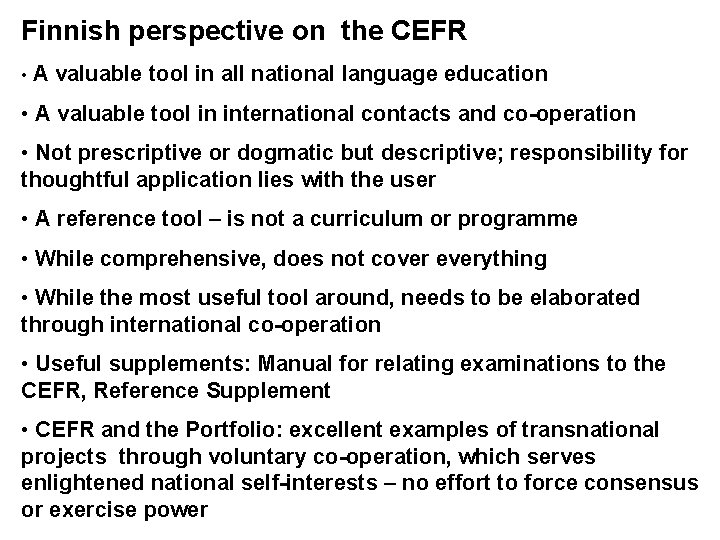 Finnish perspective on the CEFR

• A valuable tool in all national language education

• A valuable tool in international contacts and co-operation

• Not prescriptive or dogmatic but descriptive; responsibility for thoughtful application lies with the user

• A reference tool – is not a curriculum or programme

• While comprehensive, does not cover everything

• While the most useful tool around, needs to be elaborated through international co-operation

• Useful supplements: Manual for relating examinations to the CEFR, Reference Supplement

• CEFR and the Portfolio: excellent examples of transnational projects through voluntary co-operation, which serves enlightened national self-interests – no effort to force consensus or exercise power